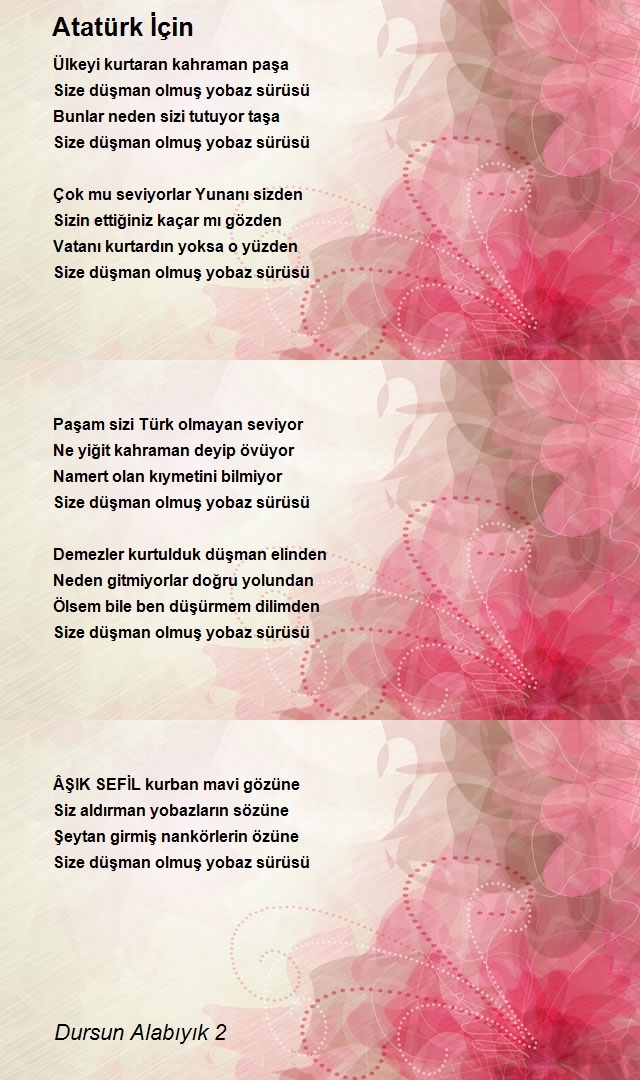 Atatürk İçin

Ülkeyi kurtaran kahraman paşa
Size düşman olmuş yobaz sürüsü
Bunlar neden sizi tutuyor taşa
Size düşman olmuş yobaz sürüsü

Çok mu seviyorlar Yunanı sizden
Sizin ettiğiniz kaçar mı gözden
Vatanı kurtardın yoksa o yüzden
Size düşman olmuş yobaz sürüsü

Paşam sizi Türk olmayan seviyor
Ne yiğit kahraman deyip övüyor
Namert olan kıymetini bilmiyor
Size düşman olmuş yobaz sürüsü

Demezler kurtulduk düşman elinden
Neden gitmiyorlar doğru yolundan
Ölsem bile ben düşürmem dilimden
Size düşman olmuş yobaz sürüsü

ÂŞIK SEFİL kurban mavi gözüne
Siz aldırman yobazların sözüne
Şeytan girmiş nankörlerin özüne
Size düşman olmuş yobaz sürüsü

Dursun Alabıyık 2